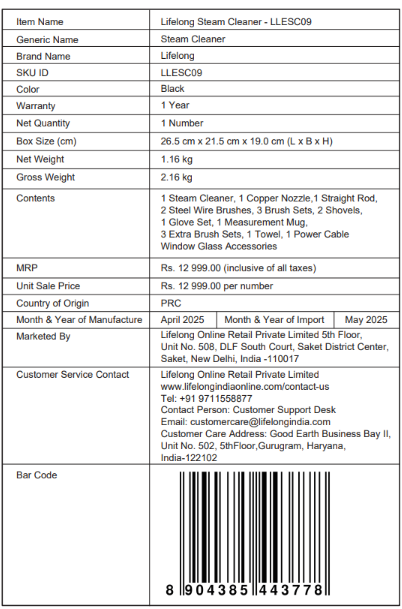 | Item Name | Lifelong Steam Cleaner - LLESC09 | | |
|---|---|---|---|
| Generic Name | Steam Cleaner | | |
| Brand Name | Lifelong | | |
| SKU ID | LLESC09 | | |
| Color | Black | | |
| Warranty | 1 Year | | |
| Net Quantity | 1 Number | | |
| Box Size (cm) | 26.5 cm x 21.5 cm x 19.0 cm (L x B x H) | | |
| Net Weight | 1.16 kg | | |
| Gross Weight | 2.16 kg | | |
| Contents | 1 Steam Cleaner, 1 Copper Nozzle,1 Straight Rod, 2 Steel Wire Brushes, 3 Brush Sets, 2 Shovels, 1 Glove Set, 1 Measurement Mug, 3 Extra Brush Sets, 1 Towel, 1 Power Cable Window Glass Accessories | | |
| MRP | Rs. 12 999.00 (inclusive of all taxes) | | |
| Unit Sale Price | Rs. 12 999.00 per number | | |
| Country of Origin | PRC | | |
| Month & Year of Manufacture | April 2025 | Month & Year of Import | May 2025 |
| Marketed By | Lifelong Online Retail Private Limited 5th Floor, Unit No. 508, DLF South Court, Saket District Center, Saket, New Delhi, India -110017 | | |
| Customer Service Contact | Lifelong Online Retail Private Limited www.lifelongindiaonline.com/contact-us Tel: +91 9711558877 Contact Person: Customer Support Desk Email: customercare@lifelongindia.com Customer Care Address: Good Earth Business Bay II, Unit No. 502, 5thFloor,Gurugram, Haryana, India-122102 | | |
| Bar Code | 8 904385 443778 | | |